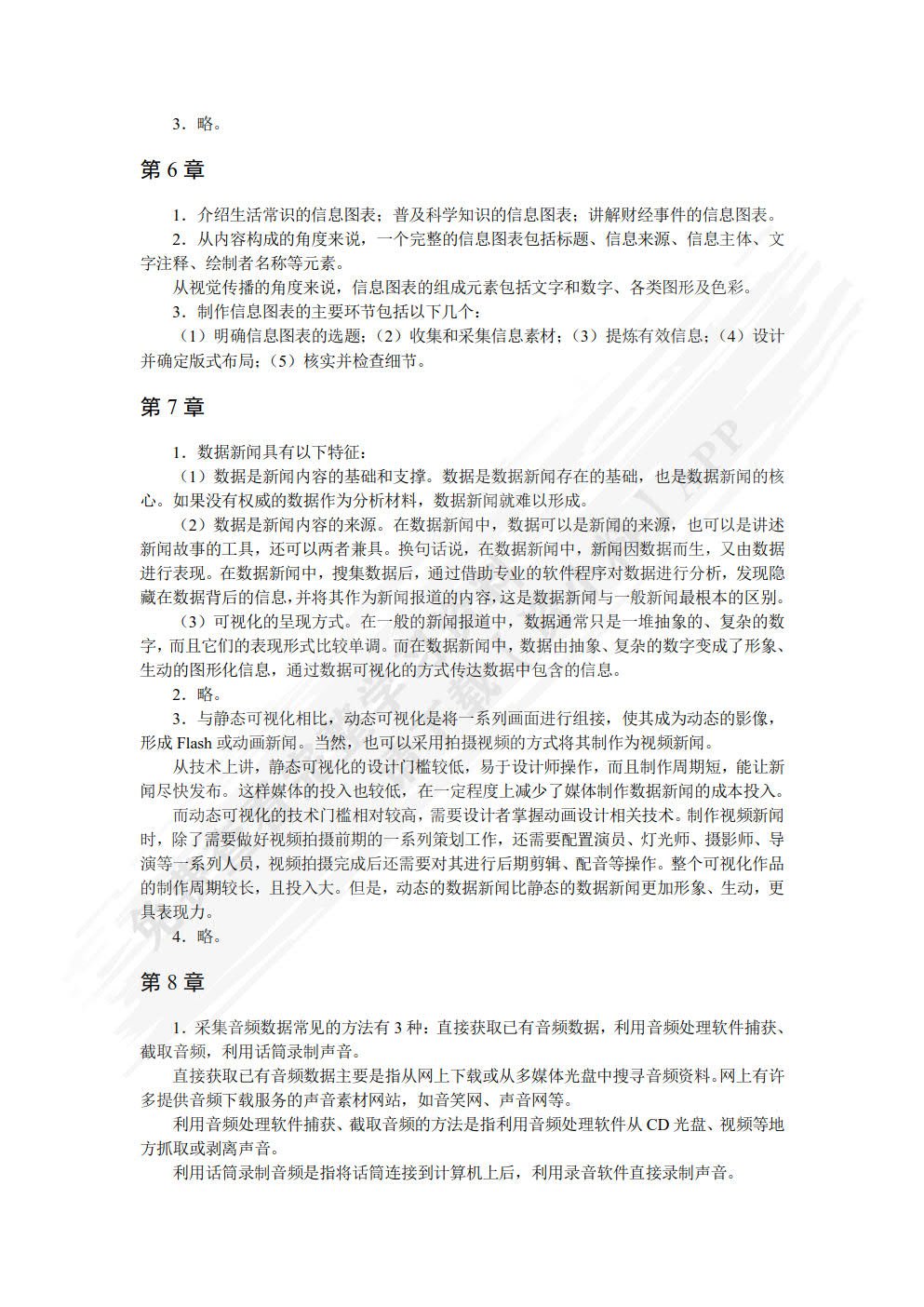 3．略。

第 6 章

1．介绍生活常识的信息图表；普及科学知识的信息图表；讲解财经事件的信息图表。

2．从内容构成的角度来说，一个完整的信息图表包括标题、信息来源、信息主体、文字注释、绘制者名称等元素。

从视觉传播的角度来说，信息图表的组成元素包括文字和数字、各类图形及色彩。

3．制作信息图表的主要环节包括以下几个：

（1）明确信息图表的选题；（2）收集和采集信息素材；（3）提炼有效信息；（4）设计并确定版式布局；（5）核实并检查细节。

第 7 章

1．数据新闻具有以下特征：

（1）数据是新闻内容的基础和支撑。数据是数据新闻存在的基础，也是数据新闻的核心。如果没有权威的数据作为分析材料，数据新闻就难以形成。

（2）数据是新闻内容的来源。在数据新闻中，数据可以是新闻的来源，也可以是讲述新闻故事的工具，还可以两者兼具。换句话说，在数据新闻中，新闻因数据而生，又由数据进行表现。在数据新闻中，搜集数据后，通过借助专业的软件程序对数据进行分析，发现隐藏在数据背后的信息，并将其作为新闻报道的内容，这是数据新闻与一般新闻最根本的区别。

（3）可视化的呈现方式。在一般的新闻报道中，数据通常只是一堆抽象的、复杂的数字，而且它们的表现形式比较单调。而在数据新闻中，数据由抽象、复杂的数字变成了形象、生动的图形化信息，通过数据可视化的方式传达数据中包含的信息。

2．略。

3．与静态可视化相比，动态可视化是将一系列画面进行组接，使其成为动态的影像，形成 Flash 或动画新闻。当然，也可以采用拍摄视频的方式将其制作为视频新闻。

从技术上讲，静态可视化的设计门槛较低，易于设计师操作，而且制作周期短，能让新闻尽快发布。这样媒体的投入也较低，在一定程度上减少了媒体制作数据新闻的成本投入。

而动态可视化的技术门槛相对较高，需要设计者掌握动画设计相关技术。制作视频新闻时，除了需要做好视频拍摄前期的一系列策划工作，还需要配置演员、灯光师、摄影师、导演等一系列人员，视频拍摄完成后还需要对其进行后期剪辑、配音等操作。整个可视化作品的制作周期较长，且投入大。但是，动态的数据新闻比静态的数据新闻更加形象、生动，更具表现力。

4．略。

第 8 章

1．采集音频数据常见的方法有 3 种：直接获取已有音频数据，利用音频处理软件捕获、截取音频，利用话筒录制声音。

直接获取已有音频数据主要是指从网上下载或从多媒体光盘中搜寻音频资料。网上有许多提供音频下载服务的声音素材网站，如音笑网、声音网等。

利用音频处理软件捕获、截取音频的方法是指利用音频处理软件从 CD 光盘、视频等地方抓取或剥离声音。

利用话筒录制音频是指将话筒连接到计算机上后，利用录音软件直接录制声音。